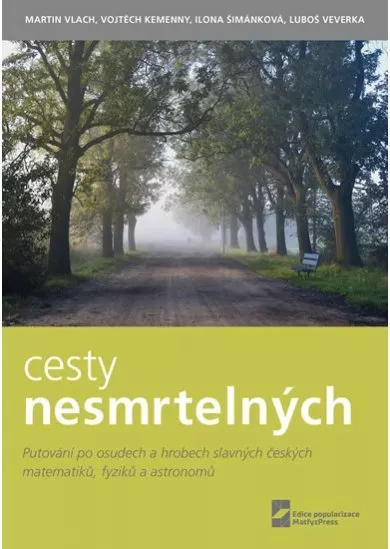 MARTIN VLACH, VOJTĚCH KEMENNY, ILONA ŠIMÁNKOVÁ, LUBOŠ VEVERKA

cesty
nesmrtelných

Putování po osudech a hrobech slavných českých matematiků, fyziků a astronomů

Edice popularizace
MatfyzPress